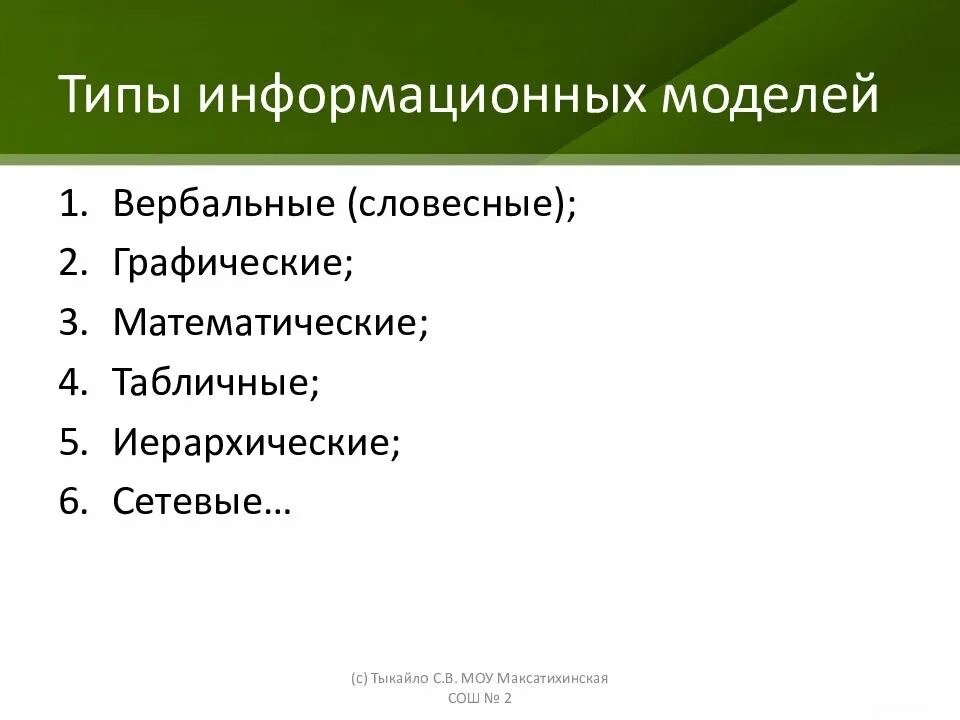 Типы информационных моделей

1. Вербальные (словесные);
2. Графические;
3. Математические;
4. Табличные;
5. Иерархические;
6. Сетевые…

(с) Тыкайло С.В. МОУ Максатихинская СОШ № 2